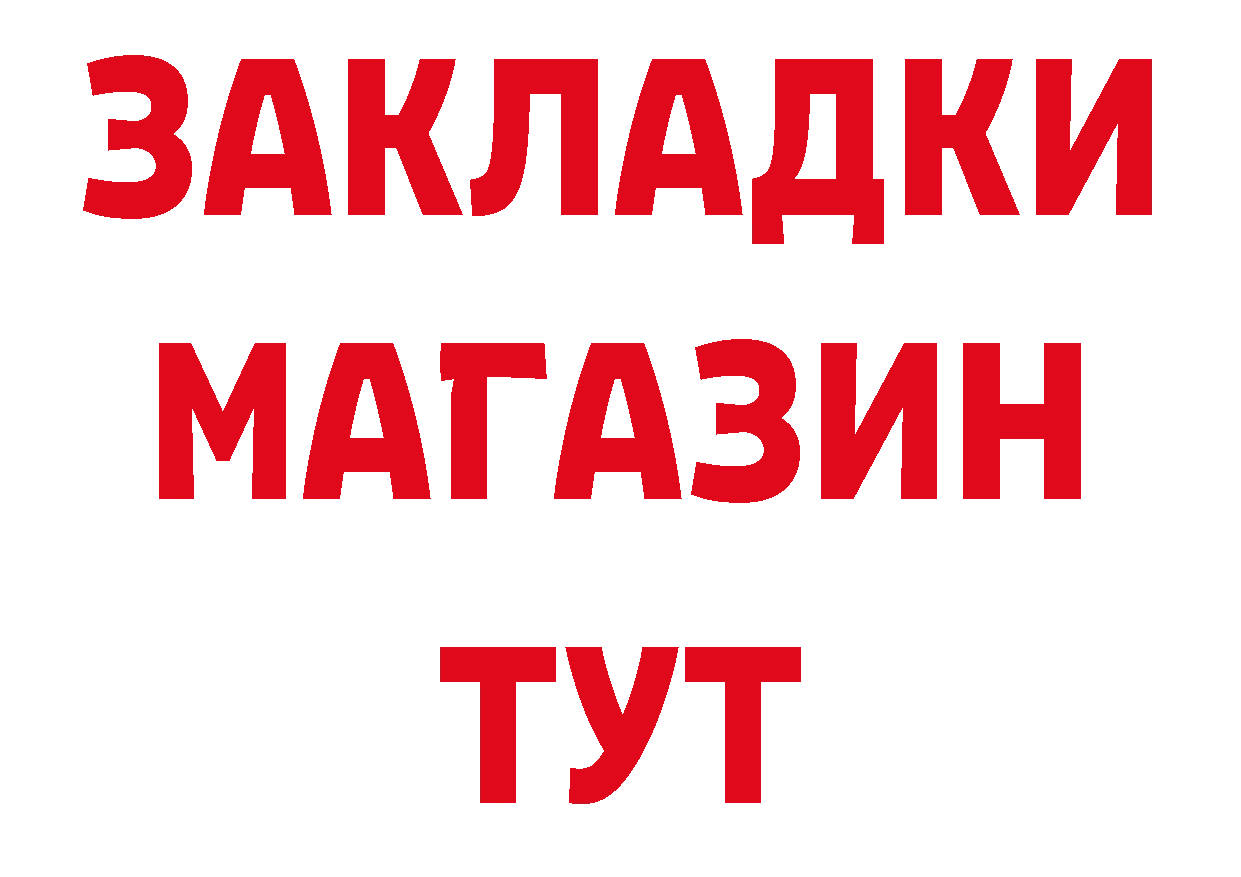 ЗАКЛАДКИ
МАГАЗИН
ТУТ